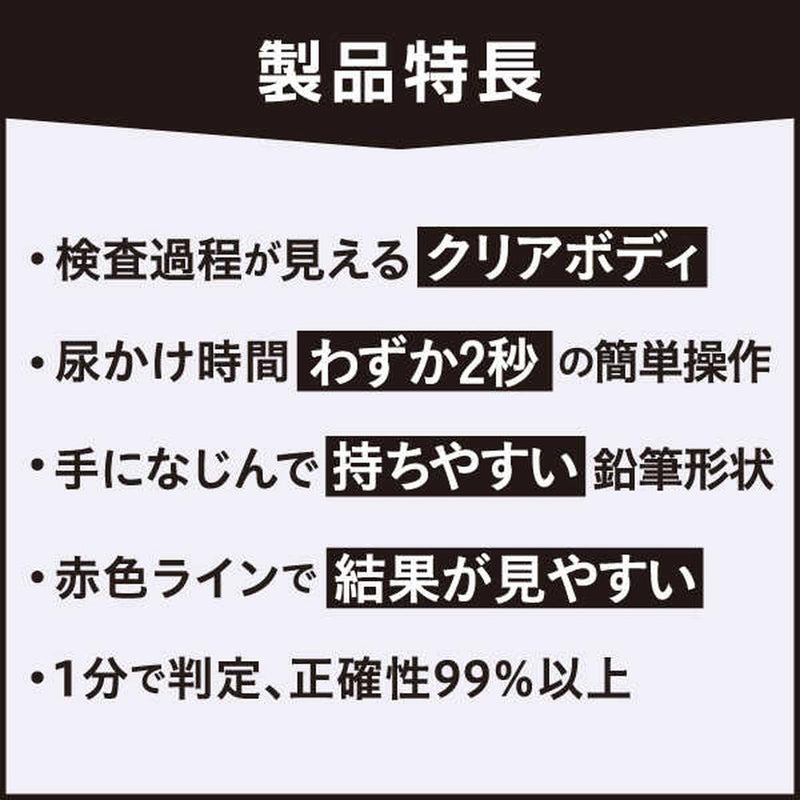 製品特長

・検査過程が見える クリアボディ

・尿かけ時間 わずか2秒 の簡単操作

・手になじんで 持ちやすい 鉛筆形状

・赤色ラインで 結果が見やすい

・1分で判定、正確性99%以上